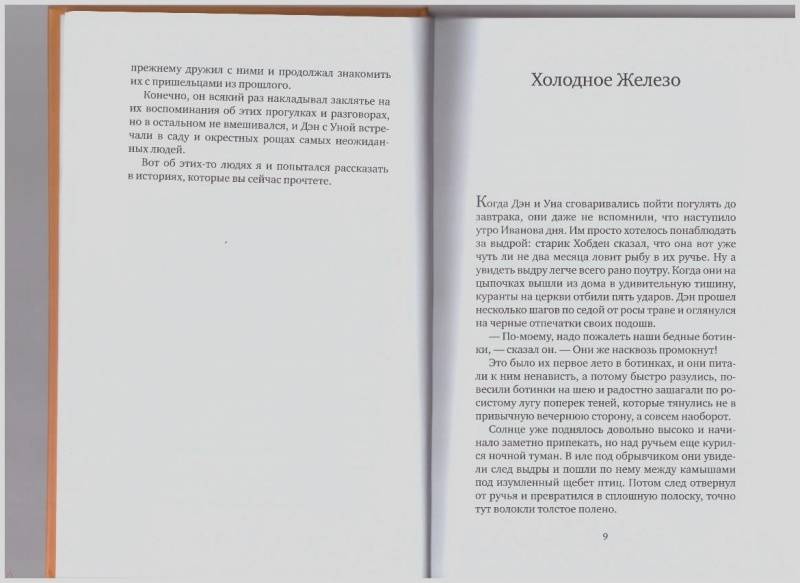 прежнему дружил с ними и продолжал знакомить их с пришельцами из прошлого.

Конечно, он всякий раз накладывал заклятье на их воспоминания об этих прогулках и разговорах, но в остальном не вмешивался, и Дэн с Уной встречали в саду и окрестных рощах самых неожиданных людей.

Вот об этих-то людях я и попытался рассказать в историях, которые вы сейчас прочтете.

Холодное Железо

Когда Дэн и Уна сговаривались пойти погулять до завтрака, они даже не вспомнили, что наступило утро Иванова дня. Им просто хотелось понаблюдать за выдрой: старик Хобден сказал, что она вот уже чуть ли не два месяца ловит рыбу в их ручье. Ну а увидеть выдру легче всего рано поутру. Когда они на цыпочках вышли из дома в удивительную тишину, куранты на церкви отбили пять ударов. Дэн прошел несколько шагов по седой от росы траве и оглянулся на черные отпечатки своих подошв.

— По-моему, надо пожалеть наши бедные ботинки, — сказал он. — Они же насквозь промокнут!

Это было их первое лето в ботинках, и они питали к ним ненависть, а потому быстро разулись, повесили ботинки на шею и радостно зашагали по росистому лугу поперек теней, которые тянулись не в привычную вечернюю сторону, а совсем наоборот.

Солнце уже поднялось довольно высоко и начинало заметно припекать, но над ручьем еще курился ночной туман. В иле под обрывчиком они увидели след выдры и пошли по нему между камышами под изумленный щебет птиц. Потом след отвернул от ручья и превратился в сплошную полоску, точно тут волокли толстое полено.

9